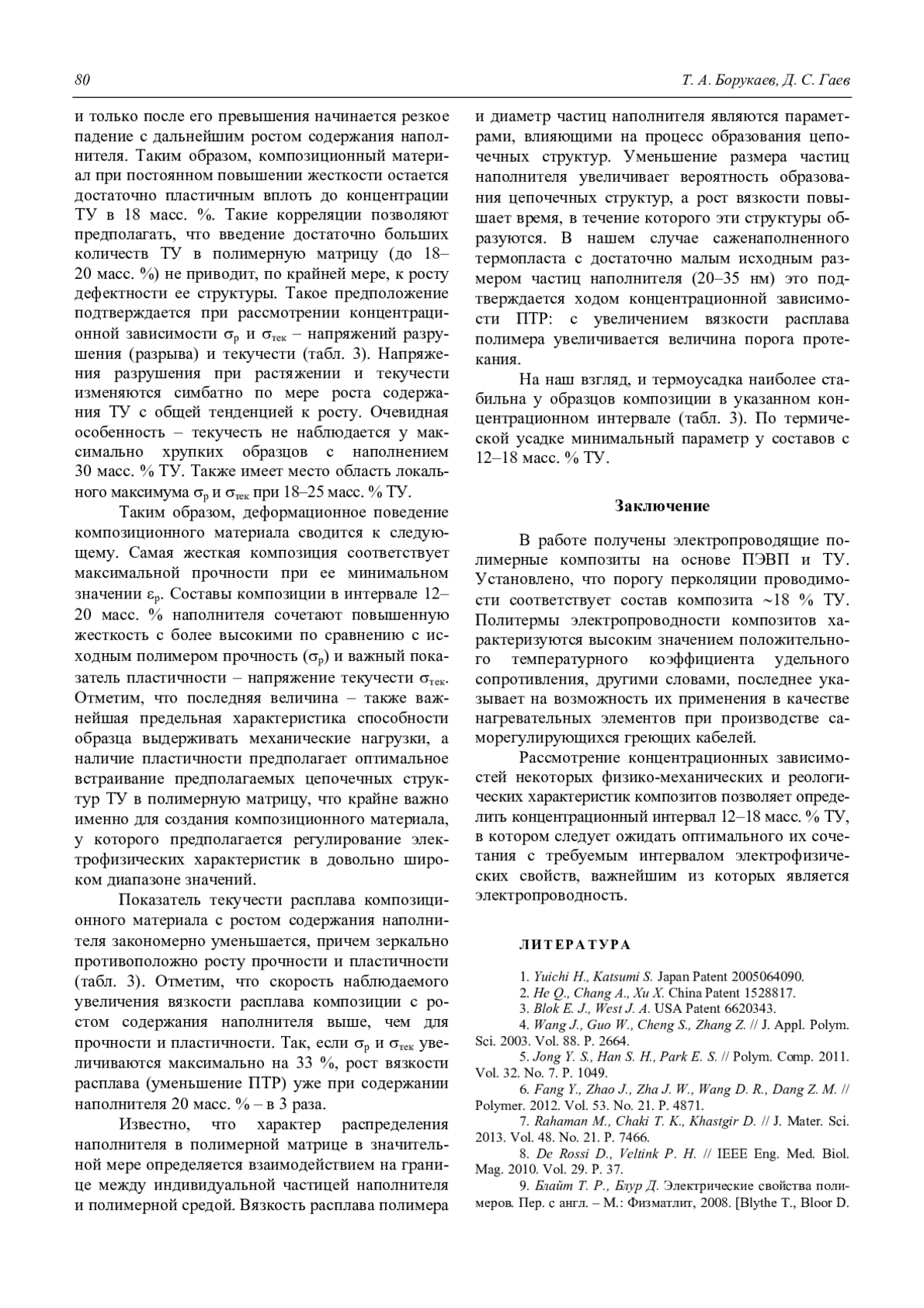 80 Т. А. Борукаев, Д. С. Гаев

и только после его превышения начинается резкое падение с дальнейшим ростом содержания наполнителя. Таким образом, композиционный материал при постоянном повышении жесткости остается достаточно пластичным вплоть до концентрации ТУ в 18 масс. %. Такие корреляции позволяют предполагать, что введение достаточно больших количеств ТУ в полимерную матрицу (до 18–20 масс. %) не приводит, по крайней мере, к росту дефектности ее структуры. Такое предположение подтверждается при рассмотрении концентрационной зависимости $\sigma_р$ и $\sigma_{тек}$ – напряжений разрушения (разрыва) и текучести (табл. 3). Напряжения разрушения при растяжении и текучести изменяются симбатно по мере роста содержания ТУ с общей тенденцией к росту. Очевидная особенность – текучесть не наблюдается у максимально хрупких образцов с наполнением 30 масс. % ТУ. Также имеет место область локального максимума $\sigma_р$ и $\sigma_{тек}$ при 18–25 масс. % ТУ.

Таким образом, деформационное поведение композиционного материала сводится к следующему. Самая жесткая композиция соответствует максимальной прочности при ее минимальном значении $\varepsilon_р$. Составы композиции в интервале 12–20 масс. % наполнителя сочетают повышенную жесткость с более высокими по сравнению с исходным полимером прочность ($\sigma_р$) и важный показатель пластичности – напряжение текучести $\sigma_{тек}$. Отметим, что последняя величина – также важнейшая предельная характеристика способности образца выдерживать механические нагрузки, а наличие пластичности предполагает оптимальное встраивание предполагаемых цепочечных структур ТУ в полимерную матрицу, что крайне важно именно для создания композиционного материала, у которого предполагается регулирование электрофизических характеристик в довольно широком диапазоне значений.

Показатель текучести расплава композиционного материала с ростом содержания наполнителя закономерно уменьшается, причем зеркально противоположно росту прочности и пластичности (табл. 3). Отметим, что скорость наблюдаемого увеличения вязкости расплава композиции с ростом содержания наполнителя выше, чем для прочности и пластичности. Так, если $\sigma_р$ и $\sigma_{тек}$ увеличиваются максимально на 33 %, рост вязкости расплава (уменьшение ПТР) уже при содержании наполнителя 20 масс. % – в 3 раза.

Известно, что характер распределения наполнителя в полимерной матрице в значительной мере определяется взаимодействием на границе между индивидуальной частицей наполнителя и полимерной средой. Вязкость расплава полимера и диаметр частиц наполнителя являются параметрами, влияющими на процесс образования цепочечных структур. Уменьшение размера частиц наполнителя увеличивает вероятность образования цепочечных структур, а рост вязкости повышает время, в течение которого эти структуры образуются. В нашем случае саженаполненного термопласта с достаточно малым исходным размером частиц наполнителя (20–35 нм) это подтверждается ходом концентрационной зависимости ПТР: с увеличением вязкости расплава полимера увеличивается величина порога протекания.

На наш взгляд, и термоусадка наиболее стабильна у образцов композиции в указанном концентрационном интервале (табл. 3). По термической усадке минимальный параметр у составов с 12–18 масс. % ТУ.

Заключение

В работе получены электропроводящие полимерные композиты на основе ПЭВП и ТУ. Установлено, что порогу перколяции проводимости соответствует состав композита ~18 % ТУ. Политермы электропроводности композитов характеризуются высоким значением положительного температурного коэффициента удельного сопротивления, другими словами, последнее указывает на возможность их применения в качестве нагревательных элементов при производстве саморегулирующихся греющих кабелей.

Рассмотрение концентрационных зависимостей некоторых физико-механических и реологических характеристик композитов позволяет определить концентрационный интервал 12–18 масс. % ТУ, в котором следует ожидать оптимального их сочетания с требуемым интервалом электрофизических свойств, важнейшим из которых является электропроводность.

ЛИТЕРАТУРА

1. Yuichi H., Katsumi S. Japan Patent 2005064090.
2. He Q., Chang A., Xu X. China Patent 1528817.
3. Blok E. J., West J. A. USA Patent 6620343.
4. Wang J., Guo W., Cheng S., Zhang Z. // J. Appl. Polym. Sci. 2003. Vol. 88. P. 2664.
5. Jong Y. S., Han S. H., Park E. S. // Polym. Comp. 2011. Vol. 32. No. 7. P. 1049.
6. Fang Y., Zhao J., Zha J. W., Wang D. R., Dang Z. M. // Polymer. 2012. Vol. 53. No. 21. P. 4871.
7. Rahaman M., Chaki T. K., Khastgir D. // J. Mater. Sci. 2013. Vol. 48. No. 21. P. 7466.
8. De Rossi D., Veltink P. H. // IEEE Eng. Med. Biol. Mag. 2010. Vol. 29. P. 37.
9. Блайт Т. Р., Блур Д. Электрические свойства полимеров. Пер. с англ. – М.: Физматлит, 2008. [Blythe T., Bloor D.